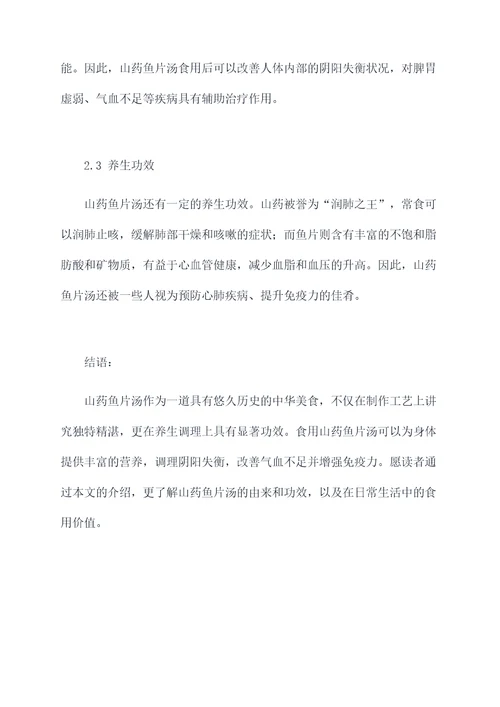 能。因此，山药鱼片汤食用后可以改善人体内部的阴阳失衡状况，对脾胃虚弱、气血不足等疾病具有辅助治疗作用。

2.3 养生功效

山药鱼片汤还有一定的养生功效。山药被誉为“润肺之王”，常食可以润肺止咳，缓解肺部干燥和咳嗽的症状；而鱼片则含有丰富的不饱和脂肪酸和矿物质，有益于心血管健康，减少血脂和血压的升高。因此，山药鱼片汤还被一些人视为预防心肺疾病、提升免疫力的佳肴。

结语：

山药鱼片汤作为一道具有悠久历史的中华美食，不仅在制作工艺上讲究独特精湛，更在养生调理上具有显著功效。食用山药鱼片汤可以为身体提供丰富的营养，调理阴阳失衡，改善气血不足并增强免疫力。愿读者通过本文的介绍，更了解山药鱼片汤的由来和功效，以及在日常生活中的食用价值。